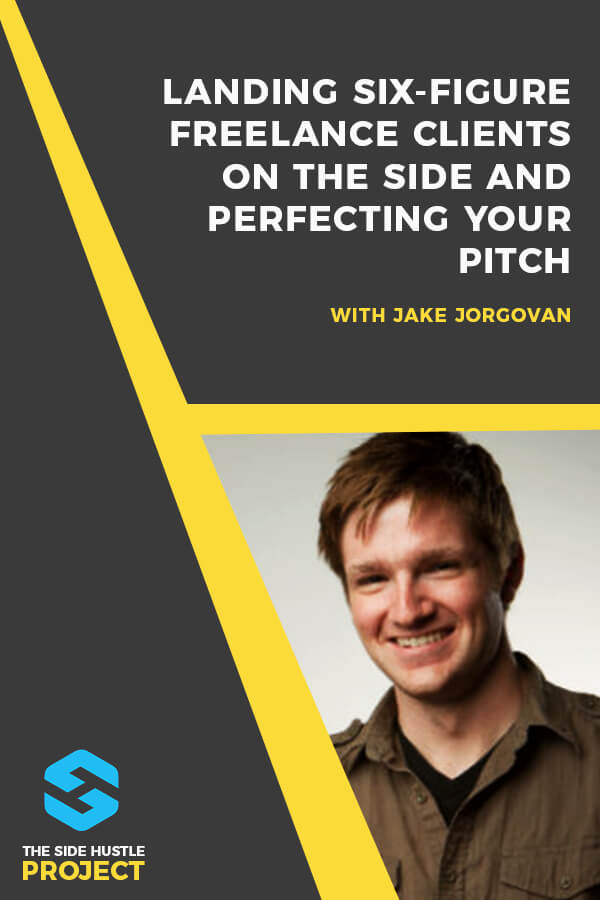 LANDING SIX-FIGURE FREELANCE CLIENTS ON THE SIDE AND PERFECTING YOUR PITCH

WITH JAKE JORGOVAN

THE SIDE HUSTLE PROJECT